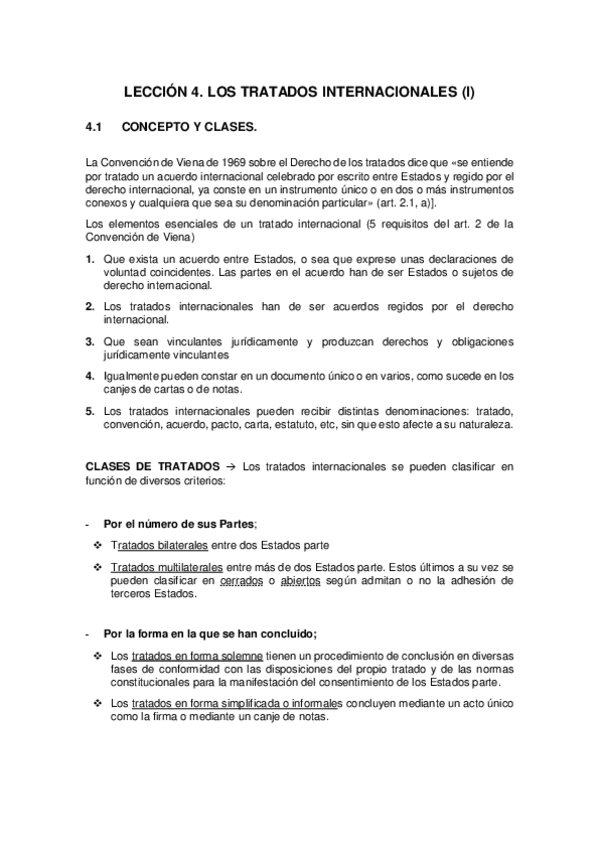 LECCIÓN 4. LOS TRATADOS INTERNACIONALES (I)

4.1 CONCEPTO Y CLASES.

La Convención de Viena de 1969 sobre el Derecho de los tratados dice que «se entiende por tratado un acuerdo internacional celebrado por escrito entre Estados y regido por el derecho internacional, ya conste en un instrumento único o en dos o más instrumentos conexos y cualquiera que sea su denominación particular» (art. 2.1, a)].

Los elementos esenciales de un tratado internacional (5 requisitos del art. 2 de la Convención de Viena)

1. Que exista un acuerdo entre Estados, o sea que exprese unas declaraciones de voluntad coincidentes. Las partes en el acuerdo han de ser Estados o sujetos de derecho internacional.

2. Los tratados internacionales han de ser acuerdos regidos por el derecho internacional.

3. Que sean vinculantes jurídicamente y produzcan derechos y obligaciones jurídicamente vinculantes

4. Igualmente pueden constar en un documento único o en varios, como sucede en los canjes de cartas o de notas.

5. Los tratados internacionales pueden recibir distintas denominaciones: tratado, convención, acuerdo, pacto, carta, estatuto, etc, sin que esto afecte a su naturaleza.

CLASES DE TRATADOS → Los tratados internacionales se pueden clasificar en función de diversos criterios:

- Por el número de sus Partes;

❖ Tratados bilaterales entre dos Estados parte

❖ Tratados multilaterales entre más de dos Estados parte. Estos últimos a su vez se pueden clasificar en cerrados o abiertos según admitan o no la adhesión de terceros Estados.

- Por la forma en la que se han concluido;

❖ Los tratados en forma solemne tienen un procedimiento de conclusión en diversas fases de conformidad con las disposiciones del propio tratado y de las normas constitucionales para la manifestación del consentimiento de los Estados parte.

❖ Los tratados en forma simplificada o informales concluyen mediante un acto único como la firma o mediante un canje de notas.